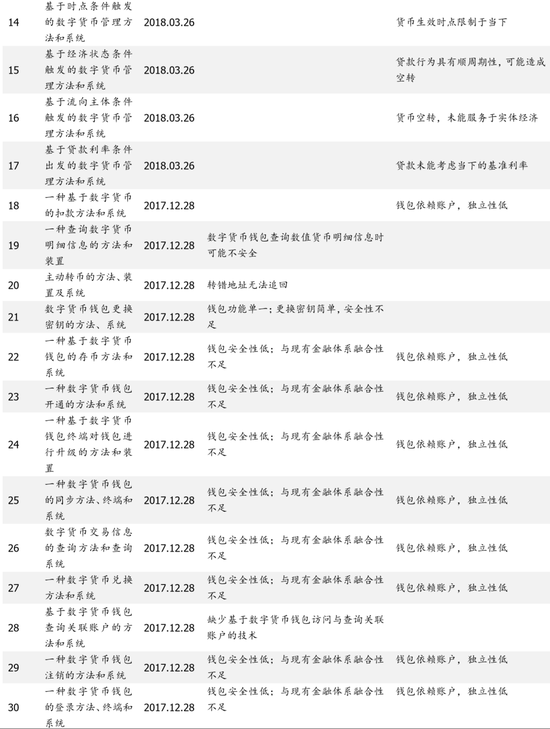 | 14 | 基于时点条件触发的数字货币管理方法和系统 | 2018.03.26 | | 货币生效时点限制于当下 |
|---|---|---|---|---|
| 15 | 基于经济状态条件触发的数字货币管理方法和系统 | 2018.03.26 | | 贷款行为具有顺周期性，可能造成空转 |
| 16 | 基于流向主体条件触发的数字货币管理方法和系统 | 2018.03.26 | | 货币空转，未能服务于实体经济 |
| 17 | 基于贷款利率条件出发的数字货币管理方法和系统 | 2018.03.26 | | 贷款未能考虑当下的基准利率 |
| 18 | 一种基于数字货币的扣款方法和系统 | 2017.12.28 | | 钱包依赖账户，独立性低 |
| 19 | 一种查询数字货币明细信息的方法和装置 | 2017.12.28 | 数字货币钱包查询数值货币明细信息时可能不安全 | |
| 20 | 主动转币的方法、装置及系统 | 2017.12.28 | 转错地址无法追回 | |
| 21 | 数字货币钱包更换密钥的方法、系统 | 2017.12.28 | 钱包功能单一；更换密钥简单，安全性不足 | |
| 22 | 一种基于数字货币钱包的存币方法和系统 | 2017.12.28 | 钱包安全性低；与现有金融体系融合性不足 | 钱包依赖账户，独立性低 |
| 23 | 一种数字货币钱包开通的方法和系统 | 2017.12.28 | 钱包安全性低；与现有金融体系融合性不足 | 钱包依赖账户，独立性低 |
| 24 | 一种基于数字货币钱包终端对钱包进行升级的方法和装置 | 2017.12.28 | 钱包安全性低；与现有金融体系融合性不足 | 钱包依赖账户，独立性低 |
| 25 | 一种数字货币钱包的同步方法、终端和系统 | 2017.12.28 | 钱包安全性低；与现有金融体系融合性不足 | 钱包依赖账户，独立性低 |
| 26 | 数字货币交易信息的查询方法和查询系统 | 2017.12.28 | 钱包安全性低；与现有金融体系融合性不足 | 钱包依赖账户，独立性低 |
| 27 | 一种数字货币兑换方法和系统 | 2017.12.28 | 钱包安全性低；与现有金融体系融合性不足 | 钱包依赖账户，独立性低 |
| 28 | 基于数字货币钱包查询关联账户的方法和系统 | 2017.12.28 | 缺少基于数字货币钱包访问与查询关联账户的技术 | |
| 29 | 一种数字货币钱包注销的方法和系统 | 2017.12.28 | 钱包安全性低；与现有金融体系融合性不足 | 钱包依赖账户，独立性低 |
| 30 | 一种数字货币钱包的登录方法、终端和系统 | 2017.12.28 | 钱包安全性低；与现有金融体系融合性不足 | 钱包依赖账户，独立性低 |